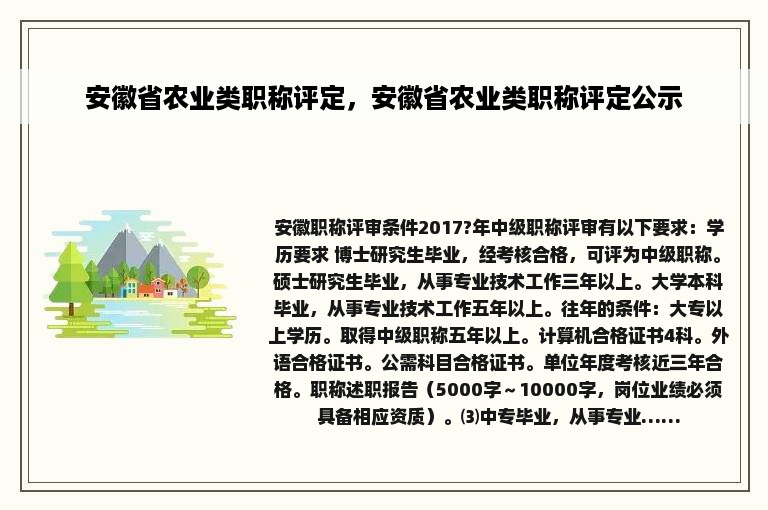 安徽省农业类职称评定，安徽省农业类职称评定公示

安徽职称评审条件2017?年中级职称评审有以下要求：学历要求 博士研究生毕业，经考核合格，可评为中级职称。硕士研究生毕业，从事专业技术工作三年以上。大学本科毕业，从事专业技术工作五年以上。往年的条件：大专以上学历。取得中级职称五年以上。计算机合格证书4科。外语合格证书。公需科目合格证书。单位年度考核近三年合格。职称述职报告（5000字～10000字，岗位业绩必须具备相应资质）。⑶中专毕业，从事专业......